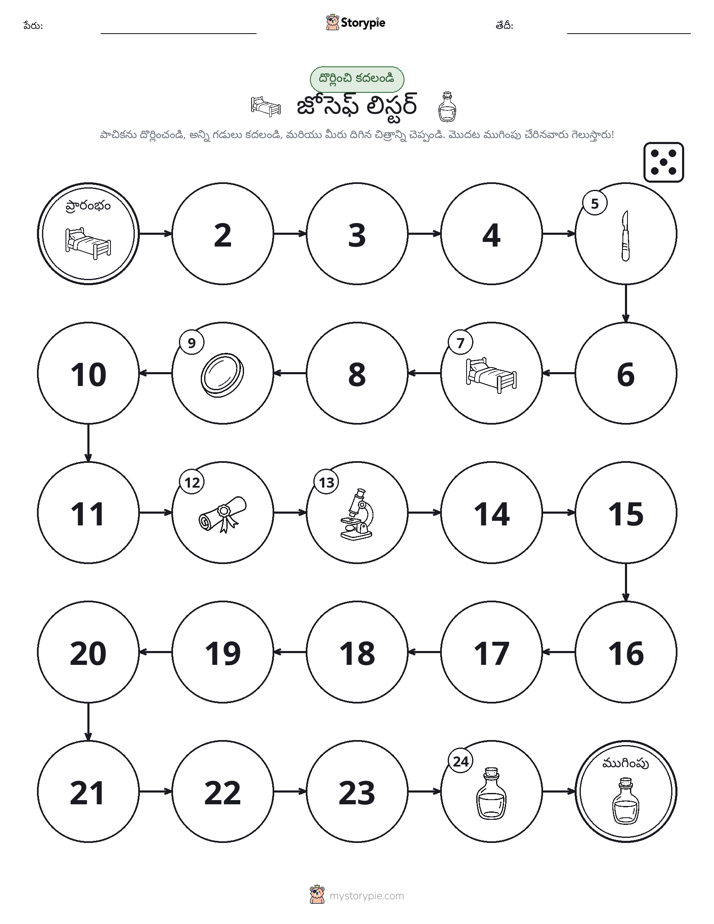 పేరు: ____ Storypie తేదీ: ____

దొర్లించి కదలండి

జోసెఫ్ లిస్టర్

పాచికను దొర్లించండి, అన్ని గడులు కదలండి, మరియు మీరు దిగిన చిత్రాన్ని చెప్పండి. మొదట ముగింపు చేరినవారు గెలుస్తారు!

ప్రారంభం

2

3

4

5

6

7

8

9

10

11

12

13

14

15

16

17

18

19

20

21

22

23

24

ముగింపు

mystorypie.com